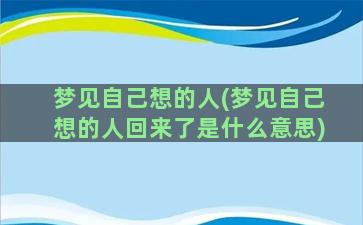 梦见自己想的人(梦见自己想的人回来了是什么意思)